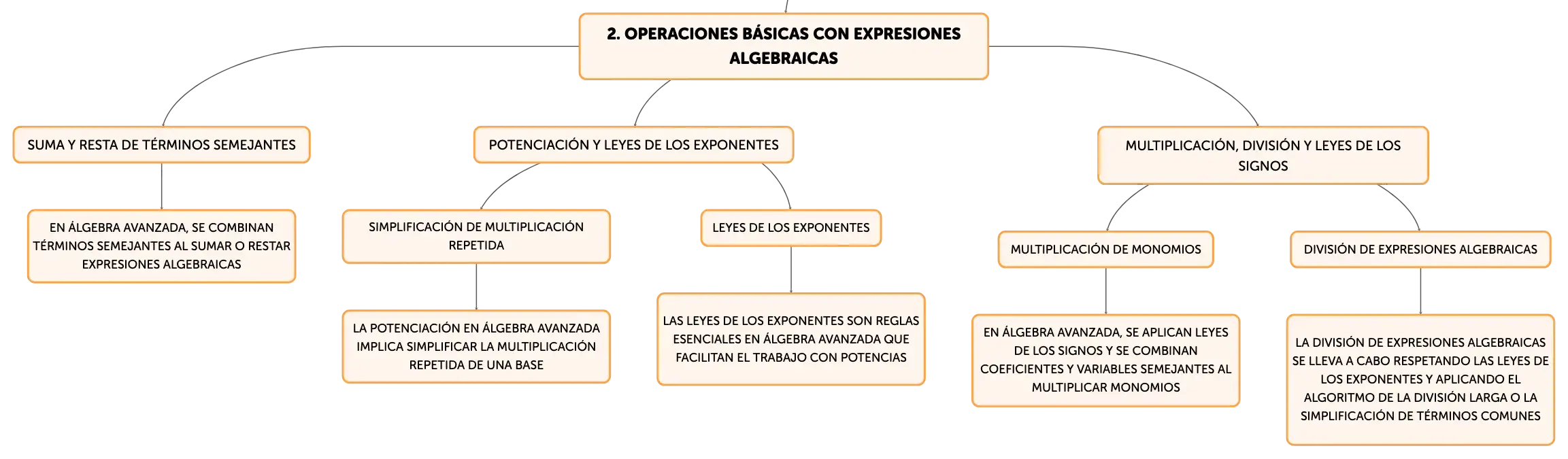 2. OPERACIONES BÁSICAS CON EXPRESIONES ALGEBRAICAS

SUMA Y RESTA DE TÉRMINOS SEMEJANTES

EN ÁLGEBRA AVANZADA, SE COMBINAN TÉRMINOS SEMEJANTES AL SUMAR O RESTAR EXPRESIONES ALGEBRAICAS

POTENCIACIÓN Y LEYES DE LOS EXPONENTES

SIMPLIFICACIÓN DE MULTIPLICACIÓN REPETIDA

LA POTENCIACIÓN EN ÁLGEBRA AVANZADA IMPLICA SIMPLIFICAR LA MULTIPLICACIÓN REPETIDA DE UNA BASE

LEYES DE LOS EXPONENTES

LAS LEYES DE LOS EXPONENTES SON REGLAS ESENCIALES EN ÁLGEBRA AVANZADA QUE FACILITAN EL TRABAJO CON POTENCIAS

MULTIPLICACIÓN, DIVISIÓN Y LEYES DE LOS SIGNOS

MULTIPLICACIÓN DE MONOMIOS

EN ÁLGEBRA AVANZADA, SE APLICAN LEYES DE LOS SIGNOS Y SE COMBINAN COEFICIENTES Y VARIABLES SEMEJANTES AL MULTIPLICAR MONOMIOS

DIVISIÓN DE EXPRESIONES ALGEBRAICAS

LA DIVISIÓN DE EXPRESIONES ALGEBRAICAS SE LLEVA A CABO RESPETANDO LAS LEYES DE LOS EXPONENTES Y APLICANDO EL ALGORITMO DE LA DIVISIÓN LARGA O LA SIMPLIFICACIÓN DE TÉRMINOS COMUNES